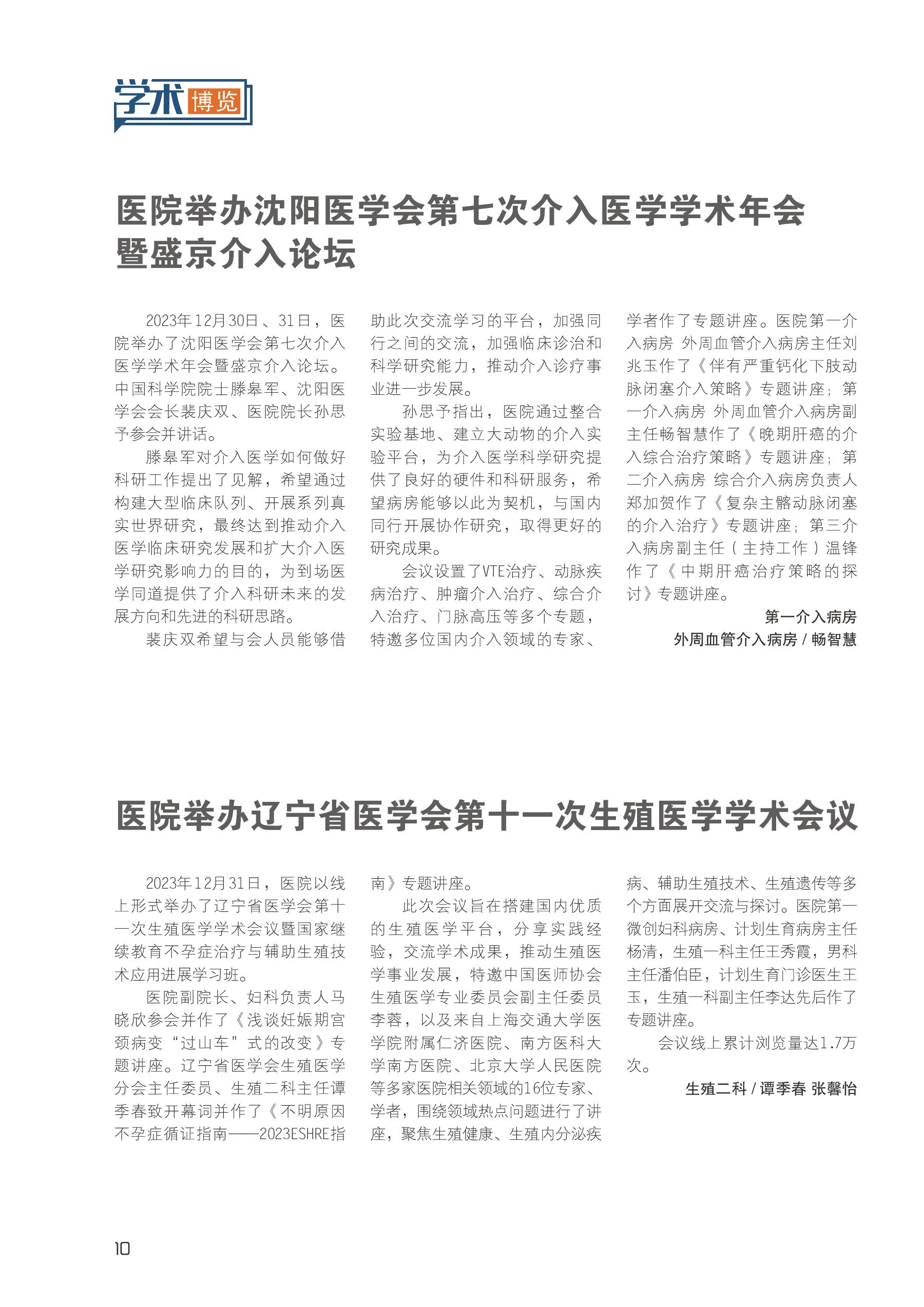 学术博览

医院举办沈阳医学会第七次介入医学学术年会暨盛京介入论坛

2023年12月30日、31日，医院举办了沈阳医学会第七次介入医学学术年会暨盛京介入论坛。中国科学院院士滕皋军、沈阳医学会会长裴庆双、医院院长孙思予参会并讲话。

滕皋军对介入医学如何做好科研工作提出了见解，希望通过构建大型临床队列、开展系列真实世界研究，最终达到推动介入医学临床研究发展和扩大介入医学研究影响力的目的，为到场医学同道提供了介入科研未来的发展方向和先进的科研思路。

裴庆双希望与会人员能够借助此次交流学习的平台，加强同行之间的交流，加强临床诊治和科学研究能力，推动介入诊疗事业进一步发展。

孙思予指出，医院通过整合实验基地、建立大动物的介入实验平台，为介入医学科学研究提供了良好的硬件和科研服务，希望病房能够以此为契机，与国内同行开展协作研究，取得更好的研究成果。

会议设置了VTE治疗、动脉疾病治疗、肿瘤介入治疗、综合介入治疗、门脉高压等多个专题，特邀多位国内介入领域的专家、学者作了专题讲座。医院第一介入病房 外周血管介入病房主任刘兆玉作了《伴有严重钙化下肢动脉闭塞介入策略》专题讲座；第一介入病房 外周血管介入病房副主任畅智慧作了《晚期肝癌的介入综合治疗策略》专题讲座；第二介入病房 综合介入病房负责人郑加贺作了《复杂主髂动脉闭塞的介入治疗》专题讲座；第三介入病房副主任（主持工作）温锋作了《中期肝癌治疗策略的探讨》专题讲座。

第一介入病房
外周血管介入病房 / 畅智慧

医院举办辽宁省医学会第十一次生殖医学学术会议

2023年12月31日，医院以线上形式举办了辽宁省医学会第十一次生殖医学学术会议暨国家继续教育不孕症治疗与辅助生殖技术应用进展学习班。

医院副院长、妇科负责人马晓欣参会并作了《浅谈妊娠期宫颈病变“过山车”式的改变》专题讲座。辽宁省医学会生殖医学分会主任委员、生殖二科主任谭季春致开幕词并作了《不明原因不孕症循证指南——2023ESHRE指南》专题讲座。

此次会议旨在搭建国内优质的生殖医学平台，分享实践经验，交流学术成果，推动生殖医学事业发展，特邀中国医师协会生殖医学专业委员会副主任委员李蓉，以及来自上海交通大学医学院附属仁济医院、南方医科大学南方医院、北京大学人民医院等多家医院相关领域的16位专家、学者，围绕领域热点问题进行了讲座，聚焦生殖健康、生殖内分泌疾病、辅助生殖技术、生殖遗传等多个方面展开交流与探讨。医院第一微创妇科病房、计划生育病房主任杨清，生殖一科主任王秀霞，男科主任潘伯臣，计划生育门诊医生王玉，生殖一科副主任李达先后作了专题讲座。

会议线上累计浏览量达1.7万次。

生殖二科 / 谭季春 张馨怡

10